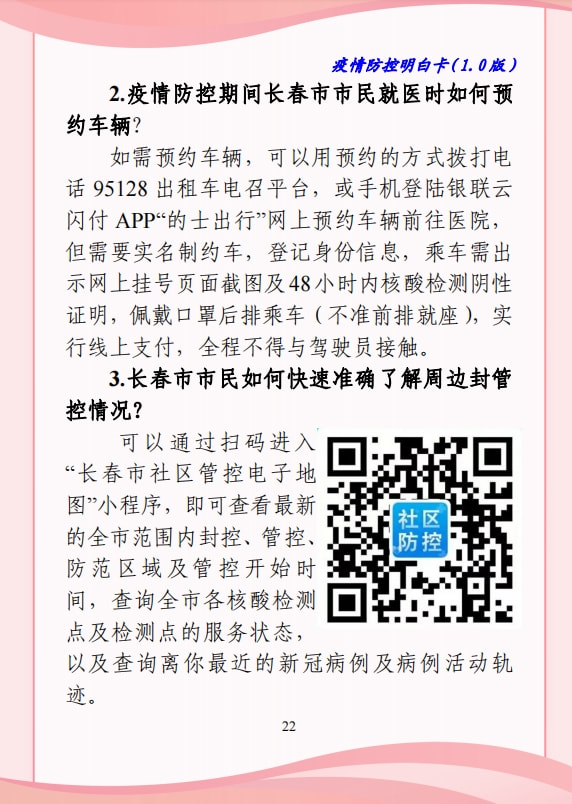 疫情防控明白卡（1.0版）

2.疫情防控期间长春市市民就医时如何预约车辆?

如需预约车辆，可以用预约的方式拨打电话 95128 出租车电召平台，或手机登陆银联云闪付 APP“的士出行”网上预约车辆前往医院，但需要实名制约车，登记身份信息，乘车需出示网上挂号页面截图及48小时内核酸检测阴性证明，佩戴口罩后排乘车（不准前排就座），实行线上支付，全程不得与驾驶员接触。

3.长春市市民如何快速准确了解周边封管控情况?

可以通过扫码进入“长春市社区管控电子地图”小程序，即可查看最新的全市范围内封控、管控、防范区域及管控开始时间，查询全市各核酸检测点及检测点的服务状态，以及查询离你最近的新冠病例及病例活动轨迹。

社区防控

22